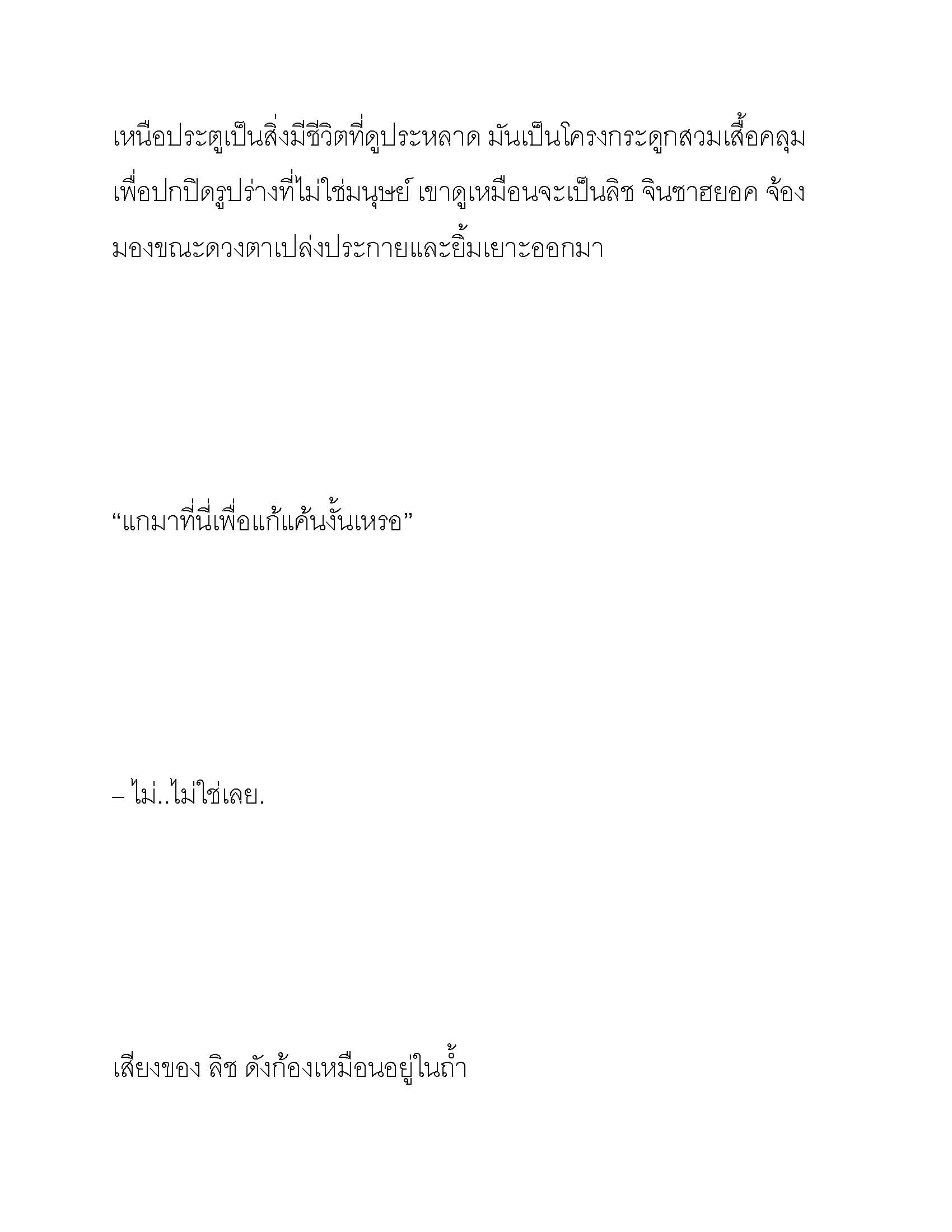 เหนือประตูเป็นสิ่งมีชีวิตที่ดูประหลาด มันเป็นโครงกระดูกสวมเสื้อคลุมเพื่อปกปิดรูปร่างที่ไม่ใช่มนุษย์ เขาดูเหมือนจะเป็นลิช จินซาฮยอค จ้องมองขณะดวงตาเปล่งประกายและยิ้มเยาะออกมา

“แกมาที่นี่เพื่อแก้แค้นงั้นเหรอ”

– ไม่..ไม่ใช่เลย.

เสียงของ ลิช ดังก้องเหมือนอยู่ในถ้ำ